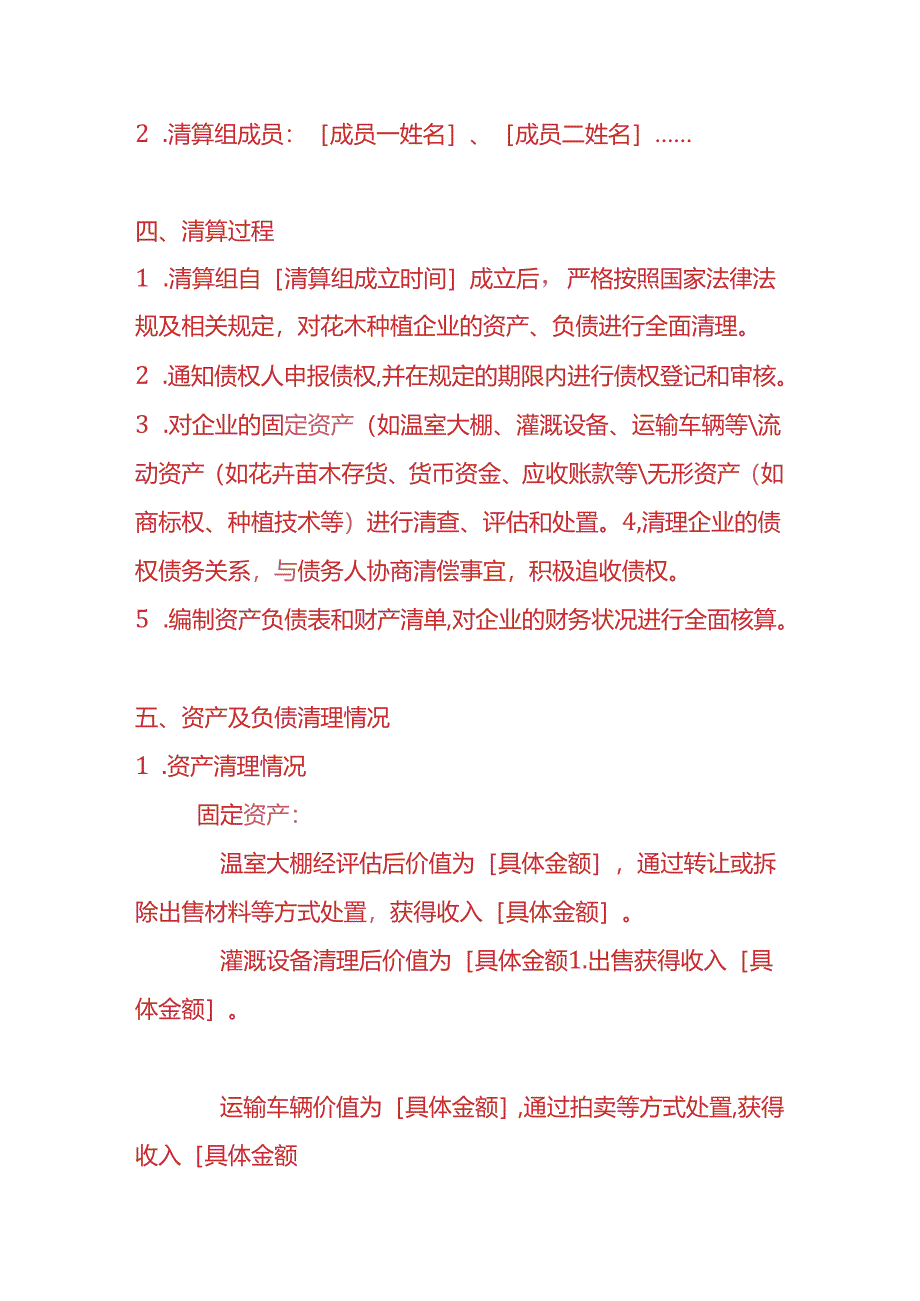 2 .清算组成员：［成员一姓名］、［成员二姓名］......

四、清算过程

1 .清算组自［清算组成立时间］成立后，严格按照国家法律法规及相关规定，对花木种植企业的资产、负债进行全面清理。

2 .通知债权人申报债权,并在规定的期限内进行债权登记和审核。

3 .对企业的固定资产（如温室大棚、灌溉设备、运输车辆等\流动资产（如花卉苗木存货、货币资金、应收账款等\无形资产（如商标权、种植技术等）进行清查、评估和处置。4,清理企业的债权债务关系，与债务人协商清偿事宜，积极追收债权。

5 .编制资产负债表和财产清单,对企业的财务状况进行全面核算。

五、资产及负债清理情况

1 .资产清理情况

固定资产：

温室大棚经评估后价值为［具体金额］，通过转让或拆除出售材料等方式处置，获得收入［具体金额］。

灌溉设备清理后价值为［具体金额1.出售获得收入［具体金额］。

运输车辆价值为［具体金额］,通过拍卖等方式处置,获得收入［具体金额